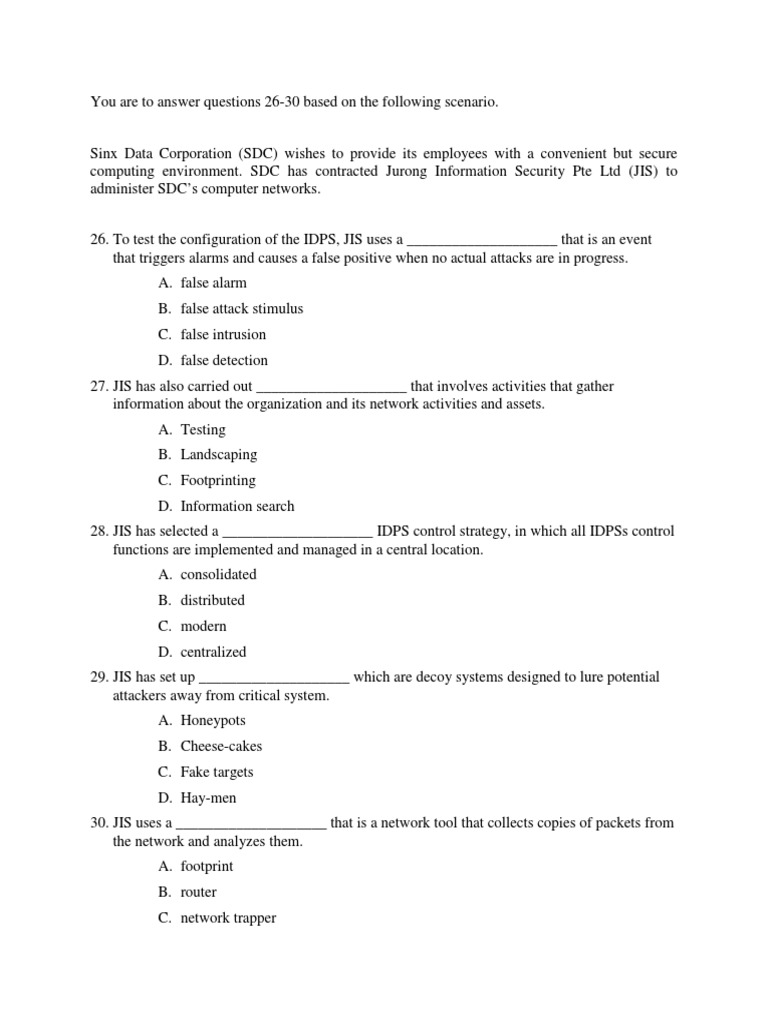 You are to answer questions 26-30 based on the following scenario.

Sinx Data Corporation (SDC) wishes to provide its employees with a convenient but secure computing environment. SDC has contracted Jurong Information Security Pte Ltd (JIS) to administer SDC's computer networks.

26. To test the configuration of the IDPS, JIS uses a ____________________ that is an event that triggers alarms and causes a false positive when no actual attacks are in progress.

A. false alarm
B. false attack stimulus
C. false intrusion
D. false detection

27. JIS has also carried out ____________________ that involves activities that gather information about the organization and its network activities and assets.

A. Testing
B. Landscaping
C. Footprinting
D. Information search

28. JIS has selected a ____________________ IDPS control strategy, in which all IDPSs control functions are implemented and managed in a central location.

A. consolidated
B. distributed
C. modern
D. centralized

29. JIS has set up ____________________ which are decoy systems designed to lure potential attackers away from critical system.

A. Honeypots
B. Cheese-cakes
C. Fake targets
D. Hay-men

30. JIS uses a ____________________ that is a network tool that collects copies of packets from the network and analyzes them.

A. footprint
B. router
C. network trapper